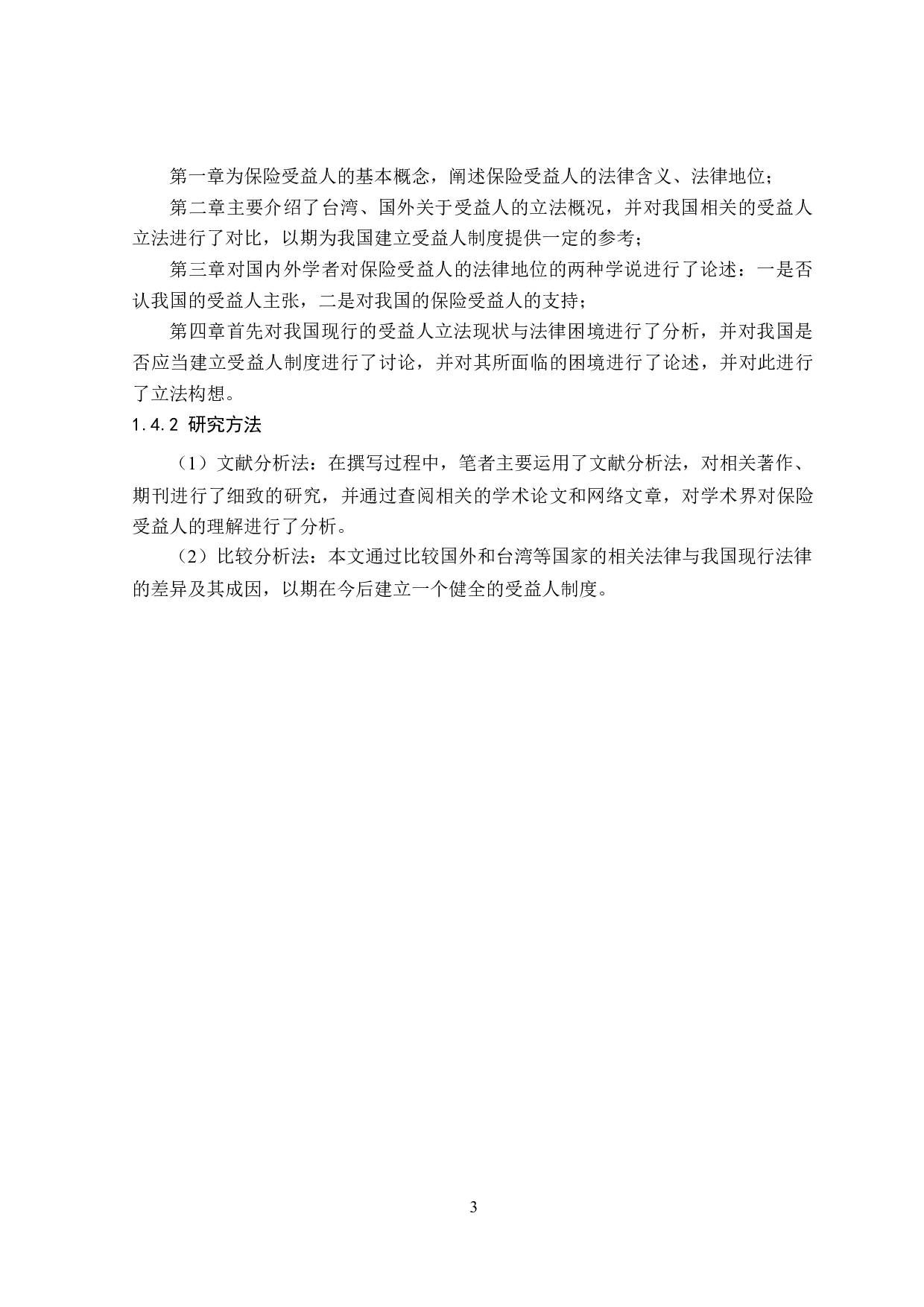 第一章为保险受益人的基本概念，阐述保险受益人的法律含义、法律地位；

第二章主要介绍了台湾、国外关于受益人的立法概况，并对我国相关的受益人立法进行了对比，以期为我国建立受益人制度提供一定的参考；

第三章对国内外学者对保险受益人的法律地位的两种学说进行了论述：一是否认我国的受益人主张，二是对我国的保险受益人的支持；

第四章首先对我国现行的受益人立法现状与法律困境进行了分析，并对我国是否应当建立受益人制度进行了讨论，并对其所面临的困境进行了论述，并对此进行了立法构想。

1.4.2 研究方法

（1）文献分析法：在撰写过程中，笔者主要运用了文献分析法，对相关著作、期刊进行了细致的研究，并通过查阅相关的学术论文和网络文章，对学术界对保险受益人的理解进行了分析。

（2）比较分析法：本文通过比较国外和台湾等国家的相关法律与我国现行法律的差异及其成因，以期在今后建立一个健全的受益人制度。

3